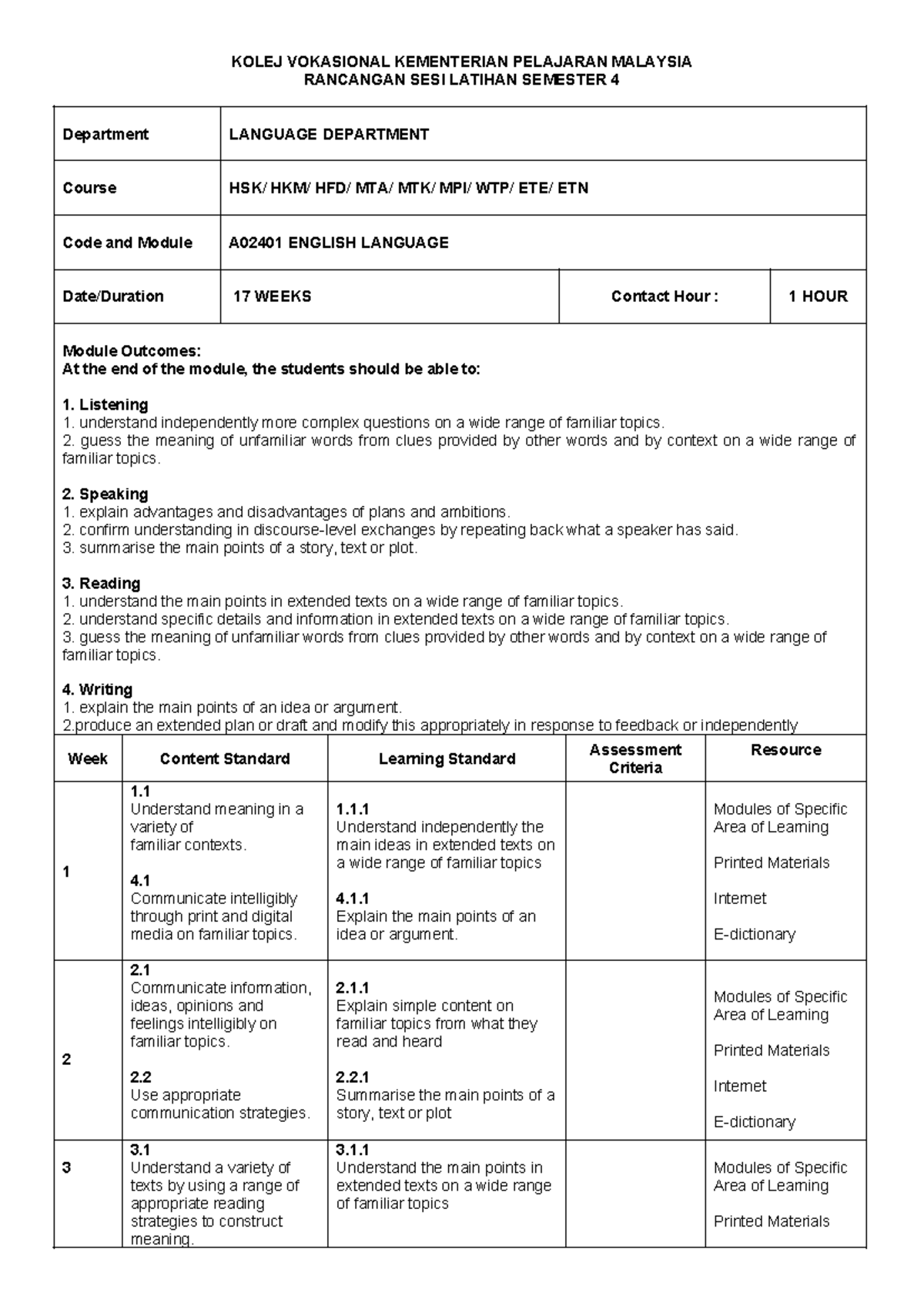 KOLEJ VOKASIONAL KEMENTERIAN PELAJARAN MALAYSIA
RANCANGAN SESI LATIHAN SEMESTER 4

Department
LANGUAGE DEPARTMENT

Course
HSK/ HKM/ HFD/ MTA/ MTK/ MPI/ WTP/ ETE/ ETN

Code and Module
A02401 ENGLISH LANGUAGE

Date/Duration
17 WEEKS
Contact Hour :
1 HOUR

Module Outcomes:
At the end of the module, the students should be able to:

1. Listening
1. understand independently more complex questions on a wide range of familiar topics.
2. guess the meaning of unfamiliar words from clues provided by other words and by context on a wide range of familiar topics.

2. Speaking
1. explain advantages and disadvantages of plans and ambitions.
2. confirm understanding in discourse-level exchanges by repeating back what a speaker has said.
3. summarise the main points of a story, text or plot.

3. Reading
1. understand the main points in extended texts on a wide range of familiar topics.
2. understand specific details and information in extended texts on a wide range of familiar topics.
3. guess the meaning of unfamiliar words from clues provided by other words and by context on a wide range of familiar topics.

4. Writing
1. explain the main points of an idea or argument.
2.produce an extended plan or draft and modify this appropriately in response to feedback or independently

| Week | Content Standard | Learning Standard | Assessment Criteria | Resource |
|---|---|---|---|---|
| 1 | 1.1 Understand meaning in a variety of familiar contexts. 4.1 Communicate intelligibly through print and digital media on familiar topics. | 1.1.1 Understand independently the main ideas in extended texts on a wide range of familiar topics 4.1.1 Explain the main points of an idea or argument. | | Modules of Specific Area of Learning Printed Materials Internet E-dictionary |
| 2 | 2.1 Communicate information, ideas, opinions and feelings intelligibly on familiar topics. 2.2 Use appropriate communication strategies. | 2.1.1 Explain simple content on familiar topics from what they read and heard 2.2.1 Summarise the main points of a story, text or plot | | Modules of Specific Area of Learning Printed Materials Internet E-dictionary |
| 3 | 3.1 Understand a variety of texts by using a range of appropriate reading strategies to construct meaning. | 3.1.1 Understand the main points in extended texts on a wide range of familiar topics | | Modules of Specific Area of Learning Printed Materials |